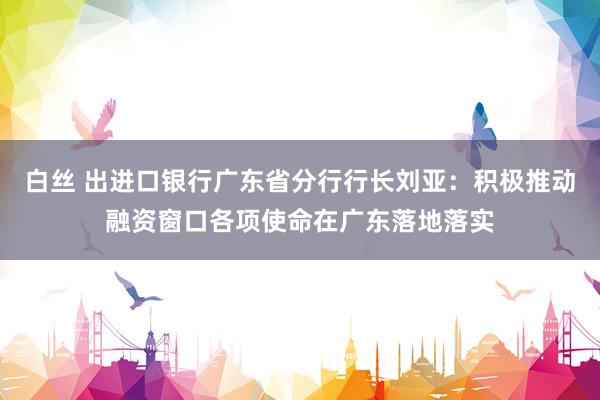 白丝 出进口银行广东省分行行长刘亚：积极推动融资窗口各项使命在广东落地落实